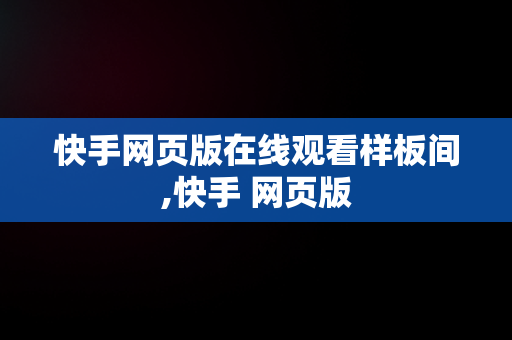 快手网页版在线观看样板间,快手 网页版